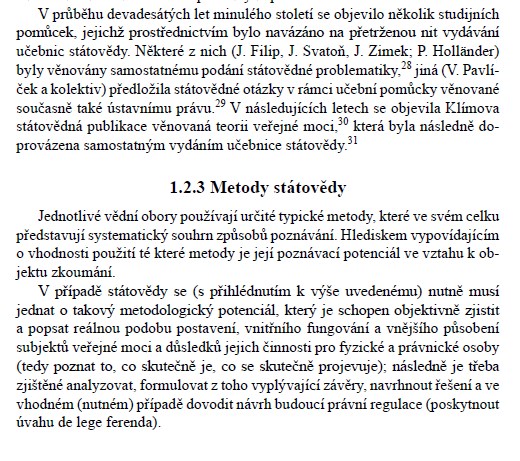 V průběhu devadesátých let minulého století se objevilo několik studijních pomůcek, jejichž prostřednictvím bylo navázáno na přetrženou nit vydávání učebnic státovědy. Některé z nich (J. Filip, J. Svatoň, J. Zimek; P. Holländer) byly věnovány samostatnému podání státovědné problematiky,$^{28}$ jiná (V. Pavlíček a kolektiv) předložila státovědné otázky v rámci učební pomůcky věnované současně také ústavnímu právu.$^{29}$ V následujících letech se objevila Klímova státovědná publikace věnovaná teorii veřejné moci,$^{30}$ která byla následně doprovázena samostatným vydáním učebnice státovědy.$^{31}$

1.2.3 Metody státovědy

Jednotlivé vědní obory používají určité typické metody, které ve svém celku představují systematický souhrn způsobů poznávání. Hlediskem vypovídajícím o vhodnosti použití té které metody je její poznávací potenciál ve vztahu k objektu zkoumání.

V případě státovědy se (s přihlédnutím k výše uvedenému) nutně musí jednat o takový metodologický potenciál, který je schopen objektivně zjistit a popsat reálnou podobu postavení, vnitřního fungování a vnějšího působení subjektů veřejné moci a důsledků jejich činnosti pro fyzické a právnické osoby (tedy poznat to, co skutečně je, co se skutečně projevuje); následně je třeba zjištěné analyzovat, formulovat z toho vyplývající závěry, navrhnout řešení a ve vhodném (nutném) případě dovodit návrh budoucí právní regulace (poskytnout úvahu de lege ferenda).